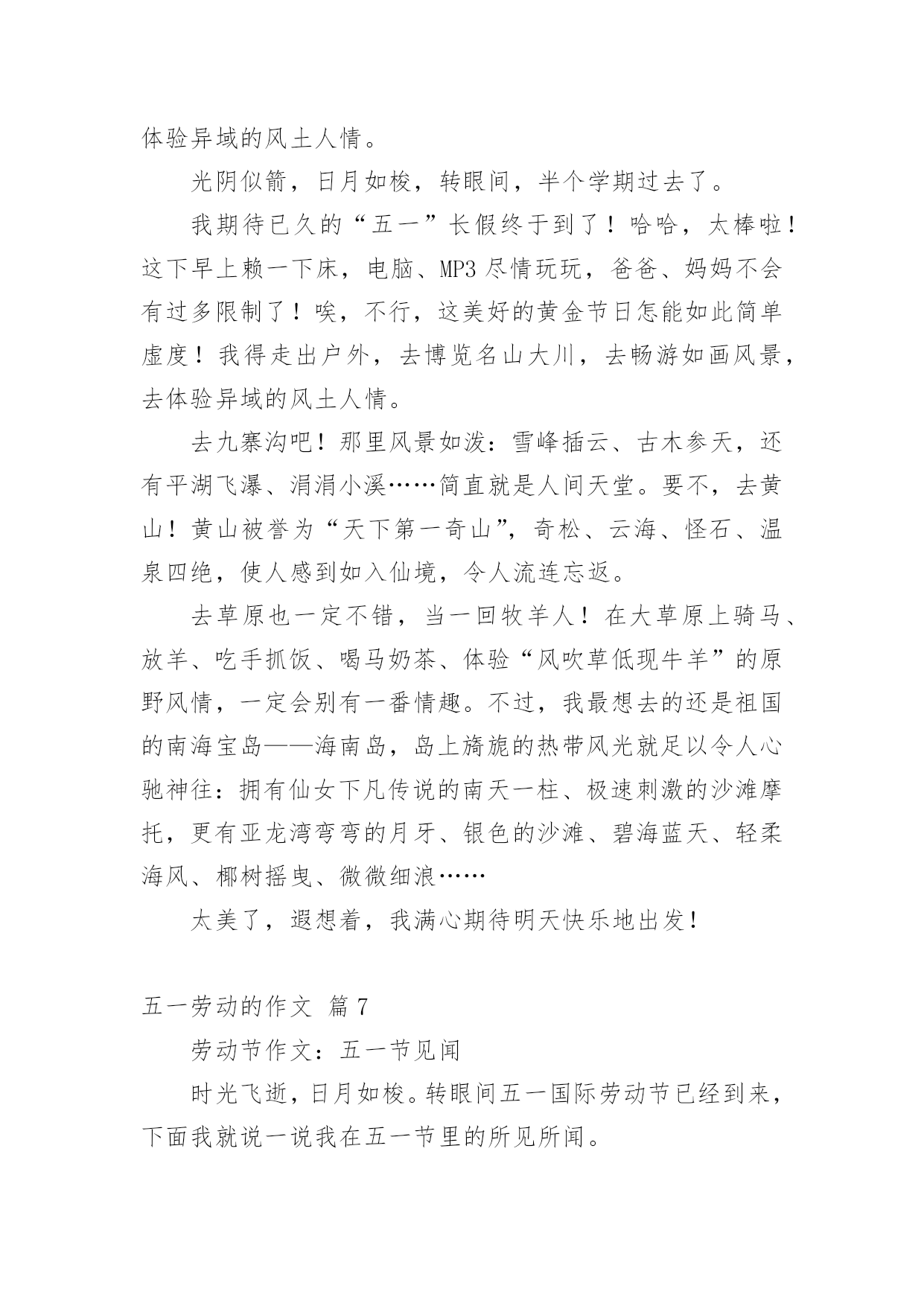 体验异域的风土人情。

光阴似箭，日月如梭，转眼间，半个学期过去了。

我期待已久的“五一”长假终于到了！哈哈，太棒啦！这下早上赖一下床，电脑、MP3 尽情玩玩，爸爸、妈妈不会有过多限制了！唉，不行，这美好的黄金节日怎能如此简单虚度！我得走出户外，去博览名山大川，去畅游如画风景，去体验异域的风土人情。

去九寨沟吧！那里风景如泼：雪峰插云、古木参天，还有平湖飞瀑、涓涓小溪……简直就是人间天堂。要不，去黄山！黄山被誉为“天下第一奇山”，奇松、云海、怪石、温泉四绝，使人感到如入仙境，令人流连忘返。

去草原也一定不错，当一回牧羊人！在大草原上骑马、放羊、吃手抓饭、喝马奶茶、体验“风吹草低现牛羊”的原野风情，一定会别有一番情趣。不过，我最想去的还是祖国的南海宝岛——海南岛，岛上旖旎的热带风光就足以令人心驰神往：拥有仙女下凡传说的南天一柱、极速刺激的沙滩摩托，更有亚龙湾弯弯的月牙、银色的沙滩、碧海蓝天、轻柔海风、椰树摇曳、微微细浪……

太美了，遐想着，我满心期待明天快乐地出发！

五一劳动的作文 篇 7

劳动节作文：五一节见闻

时光飞逝，日月如梭。转眼间五一国际劳动节已经到来，下面我就说一说我在五一节里的所见所闻。